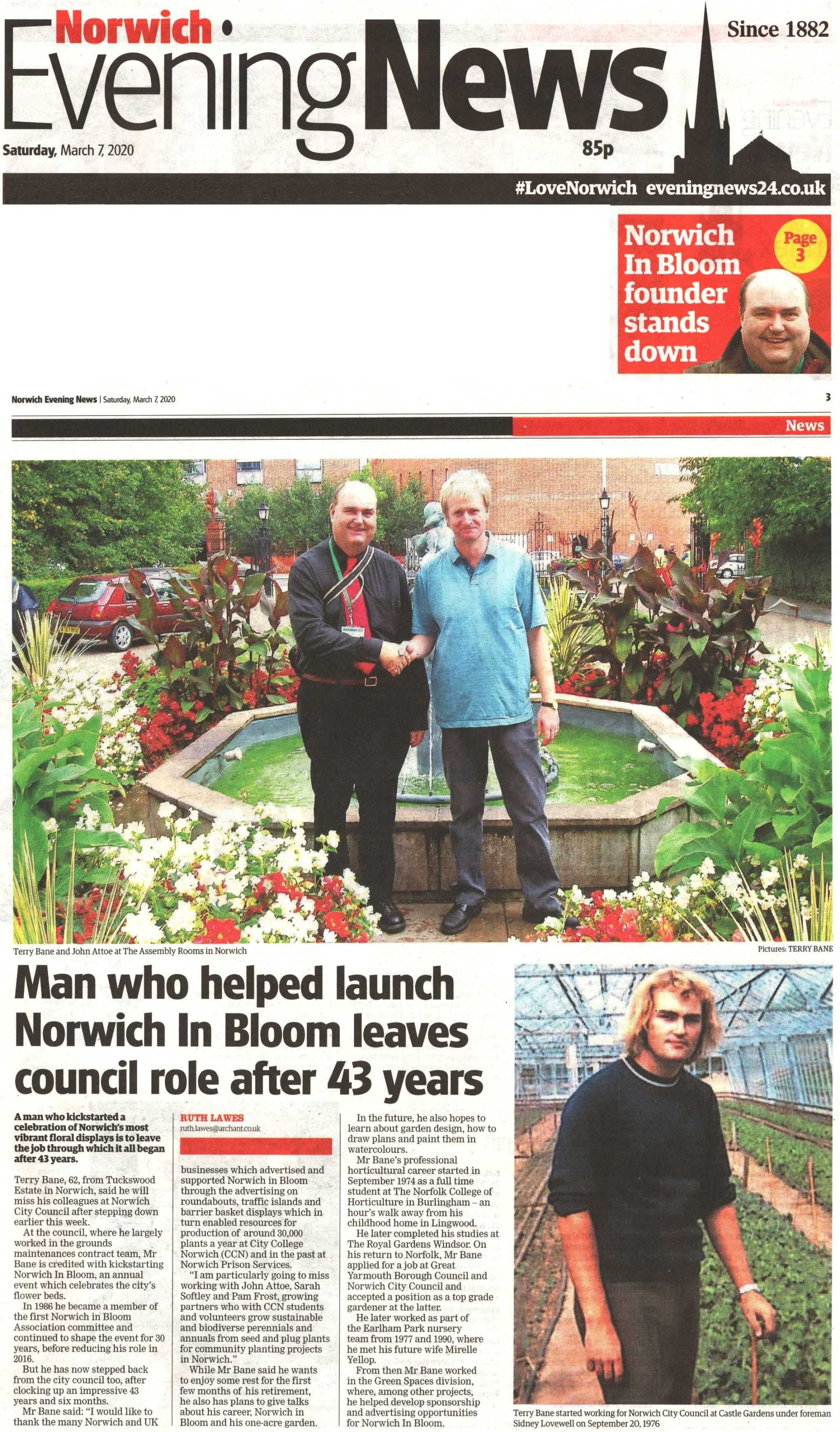 Norwich Evening News

Since 1882

Saturday, March 7, 2020

85p

#LoveNorwich eveningnews24.co.uk

Norwich In Bloom founder stands down

Page 3

Norwich Evening News | Saturday, March 7, 2020

3

News

Terry Bane and John Attoe at The Assembly Rooms in Norwich

Pictures: TERRY BANE

Man who helped launch Norwich In Bloom leaves council role after 43 years

A man who kickstarted a celebration of Norwich's most vibrant floral displays is to leave the job through which it all began after 43 years.

Terry Bane, 62, from Tuckswood Estate in Norwich, said he will miss his colleagues at Norwich City Council after stepping down earlier this week.

At the council, where he largely worked in the grounds maintenances contract team, Mr Bane is credited with kickstarting Norwich In Bloom, an annual event which celebrates the city's flower beds.

In 1986 he became a member of the first Norwich in Bloom Association committee and continued to shape the event for 30 years, before reducing his role in 2016.

But he has now stepped back from the city council too, after clocking up an impressive 43 years and six months.

Mr Bane said: "I would like to thank the many Norwich and UK

RUTH LAWES
ruth.lawes@archant.co.uk

businesses which advertised and supported Norwich in Bloom through the advertising on roundabouts, traffic islands and barrier basket displays which in turn enabled resources for production of around 30,000 plants a year at City College Norwich (CCN) and in the past at Norwich Prison Services.

"I am particularly going to miss working with John Attoe, Sarah Softley and Pam Frost, growing partners who with CCN students and volunteers grow sustainable and biodiverse perennials and annuals from seed and plug plants for community planting projects in Norwich."

While Mr Bane said he wants to enjoy some rest for the first few months of his retirement, he also has plans to give talks about his career, Norwich in Bloom and his one-acre garden.

In the future, he also hopes to learn about garden design, how to draw plans and paint them in watercolours.

Mr Bane's professional horticultural career started in September 1974 as a full time student at The Norfolk College of Horticulture in Burlingham – an hour's walk away from his childhood home in Lingwood.

He later completed his studies at The Royal Gardens Windsor. On his return to Norfolk, Mr Bane applied for a job at Great Yarmouth Borough Council and Norwich City Council and accepted a position as a top grade gardener at the latter.

He later worked as part of the Earlham Park nursery team from 1977 and 1990, where he met his future wife Mirelle Yellop.

From then Mr Bane worked in the Green Spaces division, where, among other projects, he helped develop sponsorship and advertising opportunities for Norwich In Bloom.

Terry Bane started working for Norwich City Council at Castle Gardens under foreman Sidney Lovewell on September 20, 1976